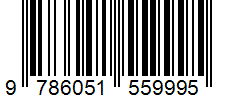 9 786051 559995